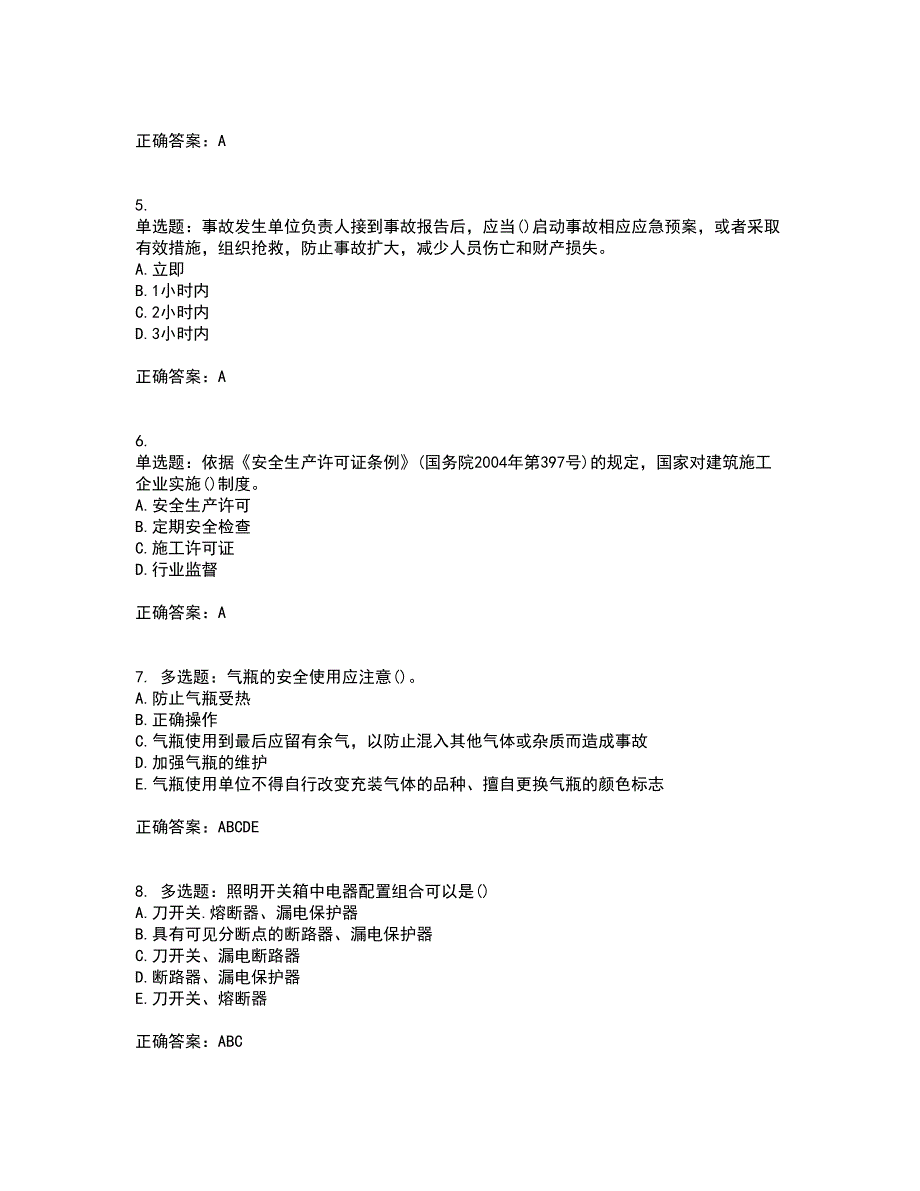 正确答案：A

5.
单选题：事故发生单位负责人接到事故报告后，应当()启动事故相应应急预案，或者采取有效措施，组织抢救，防止事故扩大，减少人员伤亡和财产损失。
A.立即
B.1小时内
C.2小时内
D.3小时内

正确答案：A

6.
单选题：依据《安全生产许可证条例》(国务院2004年第397号)的规定，国家对建筑施工企业实施()制度。
A.安全生产许可
B.定期安全检查
C.施工许可证
D.行业监督

正确答案：A

7. 多选题：气瓶的安全使用应注意()。
A.防止气瓶受热
B.正确操作
C.气瓶使用到最后应留有余气，以防止混入其他气体或杂质而造成事故
D.加强气瓶的维护
E.气瓶使用单位不得自行改变充装气体的品种、擅自更换气瓶的颜色标志

正确答案：ABCDE

8. 多选题：照明开关箱中电器配置组合可以是()
A.刀开关.熔断器、漏电保护器
B.具有可见分断点的断路器、漏电保护器
C.刀开关、漏电断路器
D.断路器、漏电保护器
E.刀开关、熔断器

正确答案：ABC